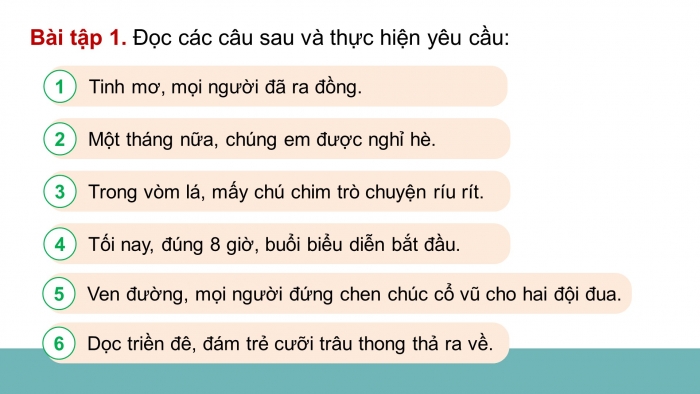 Bài tập 1. Đọc các câu sau và thực hiện yêu cầu:

1 Tinh mơ, mọi người đã ra đồng.

2 Một tháng nữa, chúng em được nghỉ hè.

3 Trong vòm lá, mấy chú chim trò chuyện ríu rít.

4 Tối nay, đúng 8 giờ, buổi biểu diễn bắt đầu.

5 Ven đường, mọi người đứng chen chúc cổ vũ cho hai đội đua.

6 Dọc triền đê, đám trẻ cưỡi trâu thong thả ra về.